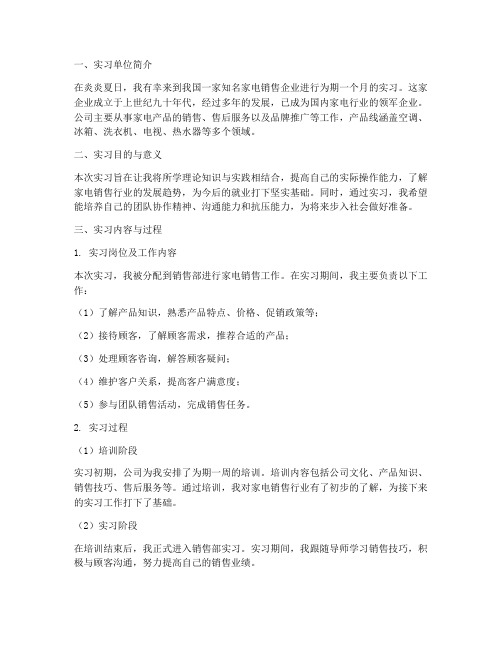 一、实习单位简介

在炎炎夏日，我有幸来到我国一家知名家电销售企业进行为期一个月的实习。这家企业成立于上世纪九十年代，经过多年的发展，已成为国内家电行业的领军企业。公司主要从事家电产品的销售、售后服务以及品牌推广等工作，产品线涵盖空调、冰箱、洗衣机、电视、热水器等多个领域。

二、实习目的与意义

本次实习旨在让我将所学理论知识与实践相结合，提高自己的实际操作能力，了解家电销售行业的发展趋势，为今后的就业打下坚实基础。同时，通过实习，我希望能培养自己的团队协作精神、沟通能力和抗压能力，为将来步入社会做好准备。

三、实习内容与过程

1. 实习岗位及工作内容

本次实习，我被分配到销售部进行家电销售工作。在实习期间，我主要负责以下工作：

（1）了解产品知识，熟悉产品特点、价格、促销政策等；

（2）接待顾客，了解顾客需求，推荐合适的产品；

（3）处理顾客咨询，解答顾客疑问；

（4）维护客户关系，提高客户满意度；

（5）参与团队销售活动，完成销售任务。

2. 实习过程

（1）培训阶段

实习初期，公司为我安排了为期一周的培训。培训内容包括公司文化、产品知识、销售技巧、售后服务等。通过培训，我对家电销售行业有了初步的了解，为接下来的实习工作打下了基础。

（2）实习阶段

在培训结束后，我正式进入销售部实习。实习期间，我跟随导师学习销售技巧，积极与顾客沟通，努力提高自己的销售业绩。